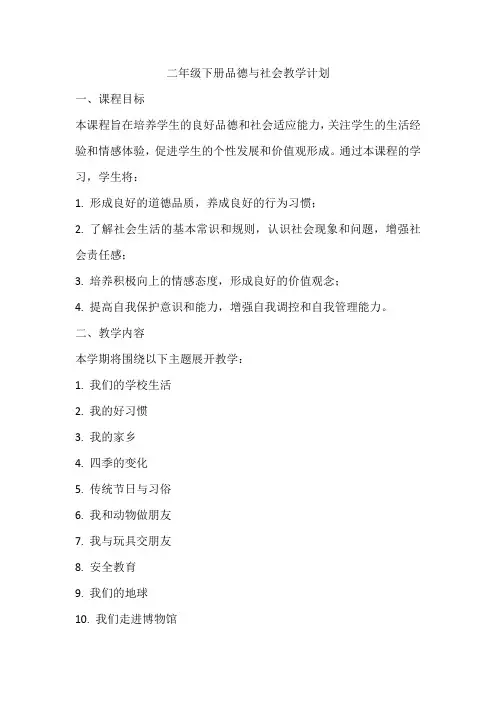 二年级下册品德与社会教学计划

一、课程目标

本课程旨在培养学生的良好品德和社会适应能力，关注学生的生活经验和情感体验，促进学生的个性发展和价值观形成。通过本课程的学习，学生将：

1. 形成良好的道德品质，养成良好的行为习惯；

2. 了解社会生活的基本常识和规则，认识社会现象和问题，增强社会责任感；

3. 培养积极向上的情感态度，形成良好的价值观念；

4. 提高自我保护意识和能力，增强自我调控和自我管理能力。

二、教学内容

本学期将围绕以下主题展开教学：

1. 我们的学校生活

2. 我的好习惯

3. 我的家乡

4. 四季的变化

5. 传统节日与习俗

6. 我和动物做朋友

7. 我与玩具交朋友

8. 安全教育

9. 我们的地球

10. 我们走进博物馆